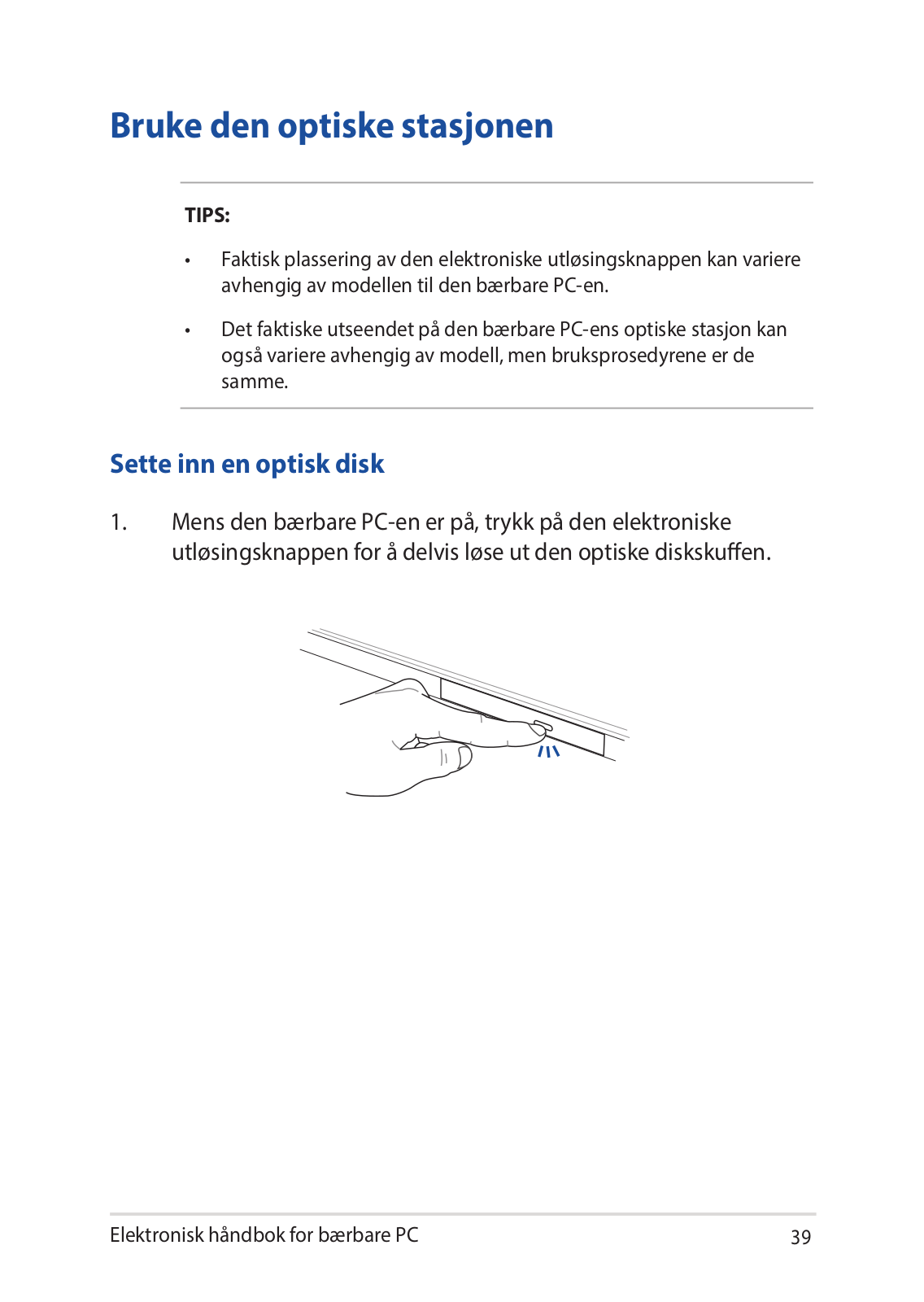 Bruke den optiske stasjonen

TIPS:

• Faktisk plassering av den elektroniske utløsingsknappen kan variere avhengig av modellen til den bærbare PC-en.

• Det faktiske utseendet på den bærbare PC-ens optiske stasjon kan også variere avhengig av modell, men bruksprosedyrene er de samme.

Sette inn en optisk disk

1. Mens den bærbare PC-en er på, trykk på den elektroniske utløsingsknappen for å delvis løse ut den optiske diskskuffen.

Elektronisk håndbok for bærbare PC 39